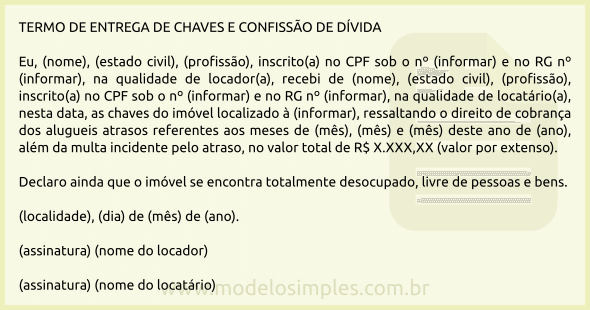 TERMO DE ENTREGA DE CHAVES E CONFISSÃO DE DÍVIDA

Eu, (nome), (estado civil), (profissão), inscrito(a) no CPF sob o nº (informar) e no RG nº (informar), na qualidade de locador(a), recebi de (nome), (estado civil), (profissão), inscrito(a) no CPF sob o nº (informar) e no RG nº (informar), na qualidade de locatário(a), nesta data, as chaves do imóvel localizado à (informar), ressaltando o direito de cobrança dos alugueis atrasos referentes aos meses de (mês), (mês) e (mês) deste ano de (ano), além da multa incidente pelo atraso, no valor total de R$ X.XXX,XX (valor por extenso).

Declaro ainda que o imóvel se encontra totalmente desocupado, livre de pessoas e bens.

(localidade), (dia) de (mês) de (ano).

(assinatura) (nome do locador)

(assinatura) (nome do locatário)

www.modelosimples.com.br